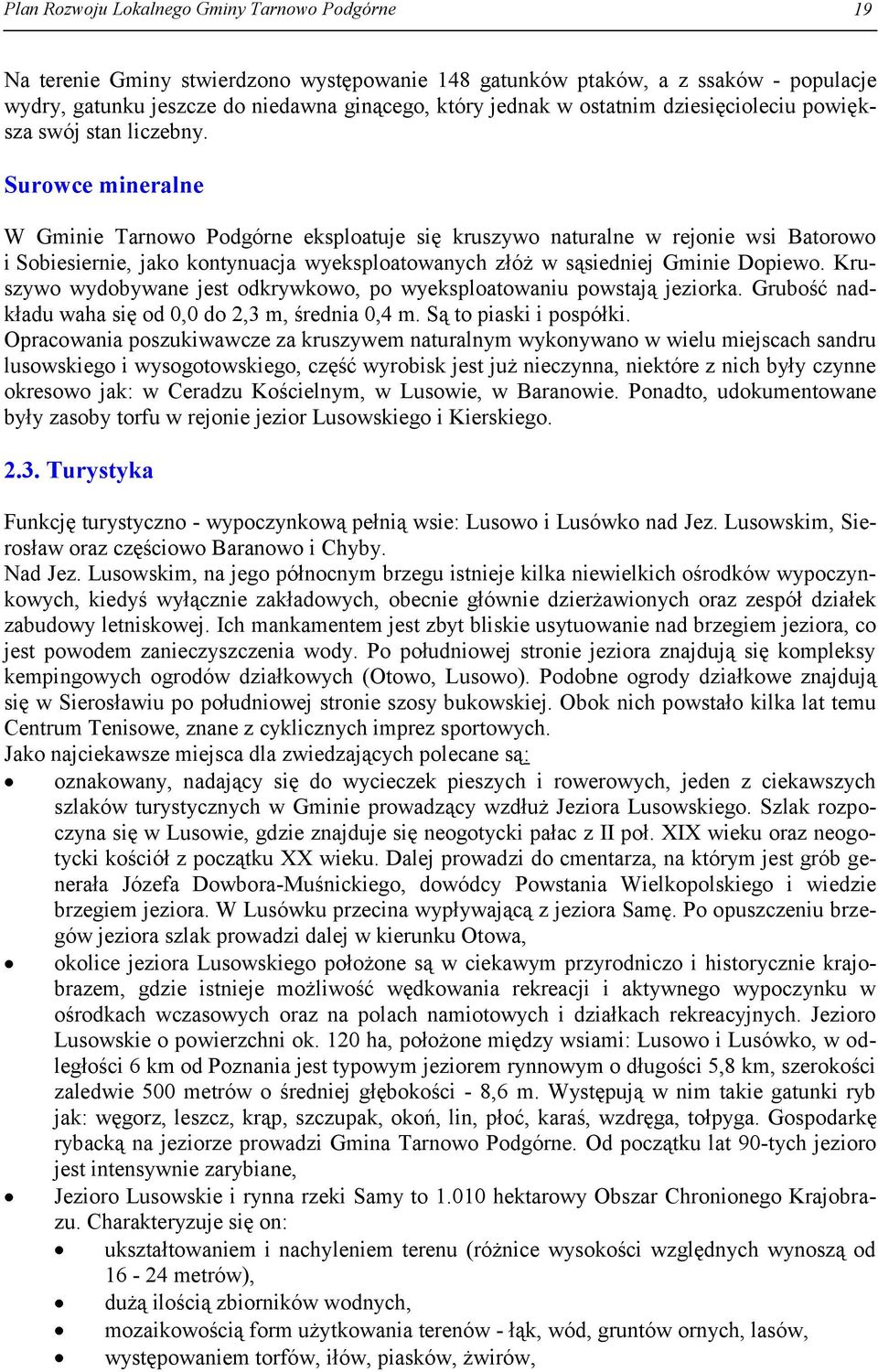 Plan Rozwoju Lokalnego Gminy Tarnowo Podgórne 19

Na terenie Gminy stwierdzono występowanie 148 gatunków ptaków, a z ssaków - populacje wydry, gatunku jeszcze do niedawna ginącego, który jednak w ostatnim dziesięcioleciu powiększa swój stan liczebny.

Surowce mineralne

W Gminie Tarnowo Podgórne eksploatuje się kruszywo naturalne w rejonie wsi Batorowo i Sobiesiernie, jako kontynuacja wyeksploatowanych złóż w sąsiedniej Gminie Dopiewo. Kruszywo wydobywane jest odkrywkowo, po wyeksploatowaniu powstają jeziorka. Grubość nadkładu waha się od 0,0 do 2,3 m, średnia 0,4 m. Są to piaski i pospółki.
Opracowania poszukiwawcze za kruszywem naturalnym wykonywano w wielu miejscach sandru lusowskiego i wysogotowskiego, część wyrobisk jest już nieczynna, niektóre z nich były czynne okresowo jak: w Ceradzu Kościelnym, w Lusowie, w Baranowie. Ponadto, udokumentowane były zasoby torfu w rejonie jezior Lusowskiego i Kierskiego.

2.3. Turystyka

Funkcję turystyczno - wypoczynkową pełnią wsie: Lusowo i Lusówko nad Jez. Lusowskim, Sierosław oraz częściowo Baranowo i Chyby.
Nad Jez. Lusowskim, na jego północnym brzegu istnieje kilka niewielkich ośrodków wypoczynkowych, kiedyś wyłącznie zakładowych, obecnie głównie dzierżawionych oraz zespół działek zabudowy letniskowej. Ich mankamentem jest zbyt bliskie usytuowanie nad brzegiem jeziora, co jest powodem zanieczyszczenia wody. Po południowej stronie jeziora znajdują się kompleksy kempingowych ogrodów działkowych (Otowo, Lusowo). Podobne ogrody działkowe znajdują się w Sierosławiu po południowej stronie szosy bukowskiej. Obok nich powstało kilka lat temu Centrum Tenisowe, znane z cyklicznych imprez sportowych.
Jako najciekawsze miejsca dla zwiedzających polecane są:
• oznakowany, nadający się do wycieczek pieszych i rowerowych, jeden z ciekawszych szlaków turystycznych w Gminie prowadzący wzdłuż Jeziora Lusowskiego. Szlak rozpoczyna się w Lusowie, gdzie znajduje się neogotycki pałac z II poł. XIX wieku oraz neogotycki kościół z początku XX wieku. Dalej prowadzi do cmentarza, na którym jest grób generała Józefa Dowbora-Muśnickiego, dowódcy Powstania Wielkopolskiego i wiedzie brzegiem jeziora. W Lusówku przecina wypływającą z jeziora Samę. Po opuszczeniu brzegów jeziora szlak prowadzi dalej w kierunku Otowa,
• okolice jeziora Lusowskiego położone są w ciekawym przyrodniczo i historycznie krajobrazem, gdzie istnieje możliwość wędkowania rekreacji i aktywnego wypoczynku w ośrodkach wczasowych oraz na polach namiotowych i działkach rekreacyjnych. Jezioro Lusowskie o powierzchni ok. 120 ha, położone między wsiami: Lusowo i Lusówko, w odległości 6 km od Poznania jest typowym jeziorem rynnowym o długości 5,8 km, szerokości zaledwie 500 metrów o średniej głębokości - 8,6 m. Występują w nim takie gatunki ryb jak: węgorz, leszcz, krąp, szczupak, okoń, lin, płoć, karaś, wzdręga, tołpyga. Gospodarkę rybacką na jeziorze prowadzi Gmina Tarnowo Podgórne. Od początku lat 90-tych jezioro jest intensywnie zarybiane,
• Jezioro Lusowskie i rynna rzeki Samy to 1.010 hektarowy Obszar Chronionego Krajobrazu. Charakteryzuje się on:
  • ukształtowaniem i nachyleniem terenu (różnice wysokości względnych wynoszą od 16 - 24 metrów),
  • dużą ilością zbiorników wodnych,
  • mozaikowością form użytkowania terenów - łąk, wód, gruntów ornych, lasów,
  • występowaniem torfów, iłów, piasków, żwirów,